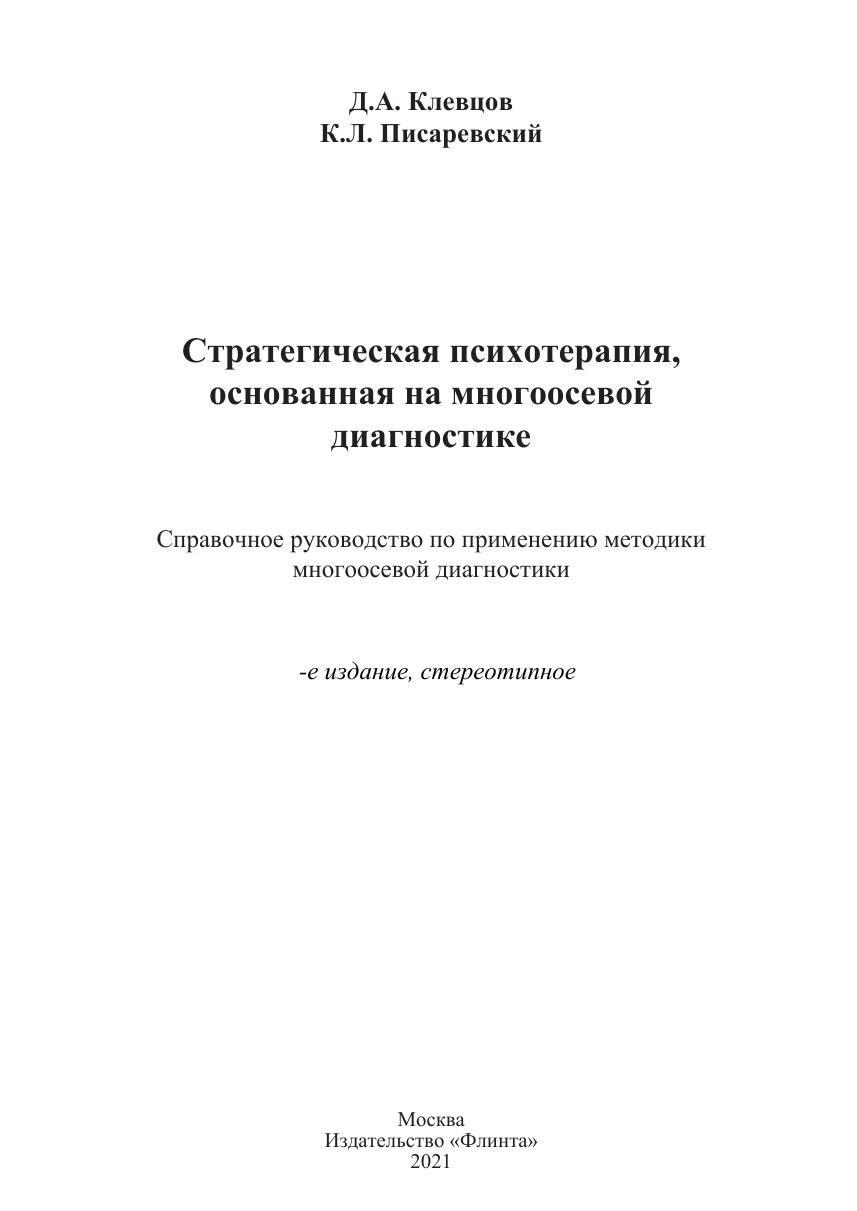 Д.А. Клевцов
К.Л. Писаревский

Стратегическая психотерапия, основанная на многоосевой диагностике

Справочное руководство по применению методики многоосевой диагностики

-е издание, стереотипное

Москва
Издательство «Флинта»
2021